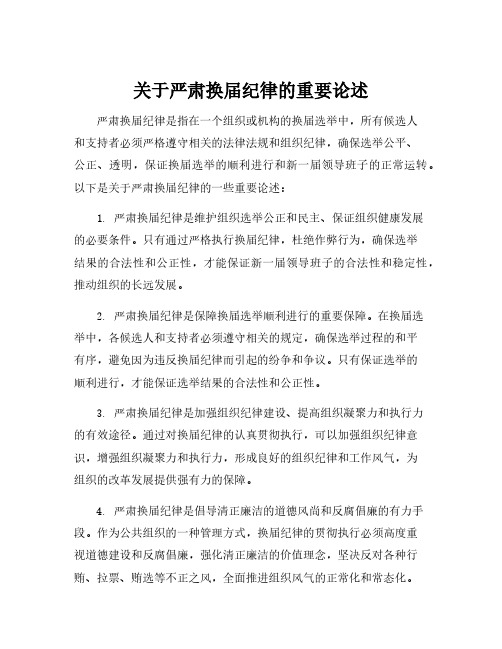 关于严肃换届纪律的重要论述

严肃换届纪律是指在一个组织或机构的换届选举中，所有候选人和支持者必须严格遵守相关的法律法规和组织纪律，确保选举公平、公正、透明，保证换届选举的顺利进行和新一届领导班子的正常运转。以下是关于严肃换届纪律的一些重要论述：

1. 严肃换届纪律是维护组织选举公正和民主、保证组织健康发展的必要条件。只有通过严格执行换届纪律，杜绝作弊行为，确保选举结果的合法性和公正性，才能保证新一届领导班子的合法性和稳定性，推动组织的长远发展。

2. 严肃换届纪律是保障换届选举顺利进行的重要保障。在换届选举中，各候选人和支持者必须遵守相关的规定，确保选举过程的和平有序，避免因为违反换届纪律而引起的纷争和争议。只有保证选举的顺利进行，才能保证选举结果的合法性和公正性。

3. 严肃换届纪律是加强组织纪律建设、提高组织凝聚力和执行力的有效途径。通过对换届纪律的认真贯彻执行，可以加强组织纪律意识，增强组织凝聚力和执行力，形成良好的组织纪律和工作风气，为组织的改革发展提供强有力的保障。

4. 严肃换届纪律是倡导清正廉洁的道德风尚和反腐倡廉的有力手段。作为公共组织的一种管理方式，换届纪律的贯彻执行必须高度重视道德建设和反腐倡廉，强化清正廉洁的价值理念，坚决反对各种行贿、拉票、贿选等不正之风，全面推进组织风气的正常化和常态化。